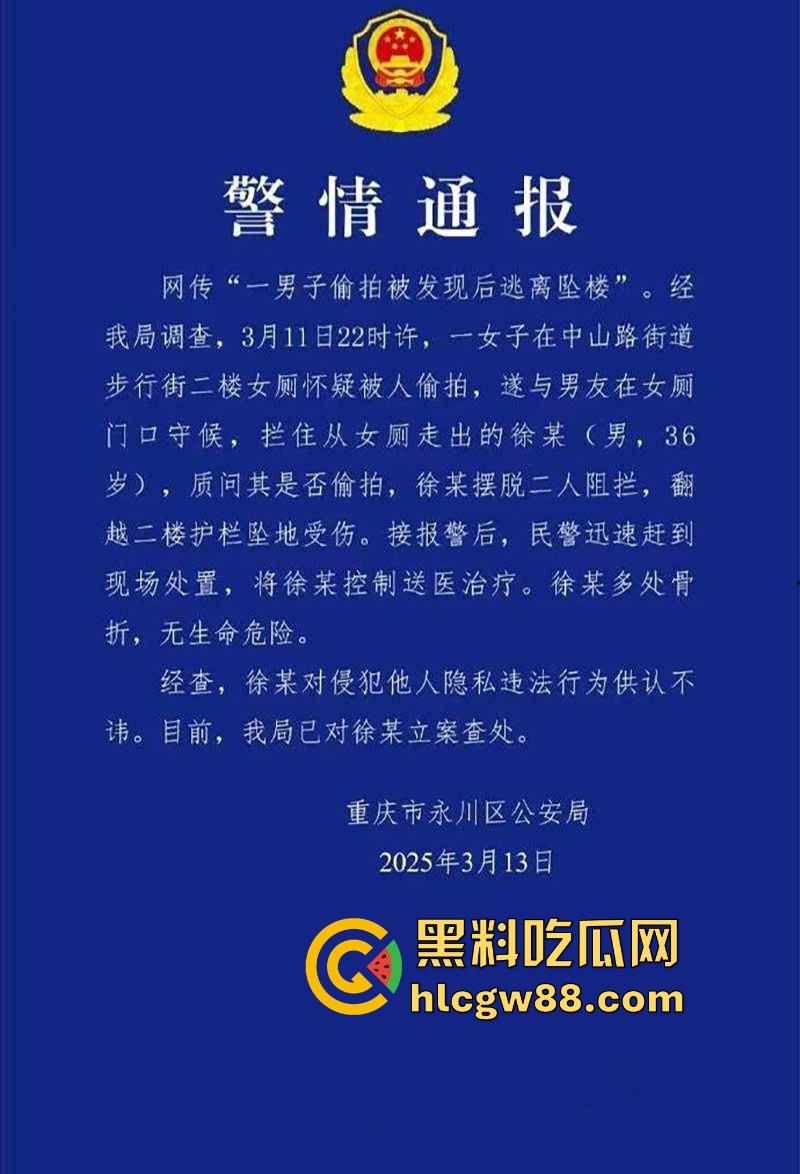 警情通报

网传“一男子偷拍被发现后逃离坠楼”。经我局调查，3月11日22时许，一女子在中山路街道步行街二楼女厕怀疑被人偷拍，遂与男友在女厕门口守候，拦住从女厕走出的徐某（男，36岁），质问其是否偷拍，徐某摆脱二人阻拦，翻越二楼护栏坠地受伤。接报警后，民警迅速赶到现场处置，将徐某控制送医治疗。徐某多处骨折，无生命危险。

经查，徐某对侵犯他人隐私违法行为供认不讳。目前，我局已对徐某立案查处。

重庆市永川区公安局
2025年3月13日

黑料吃瓜网
hlcgw88.com